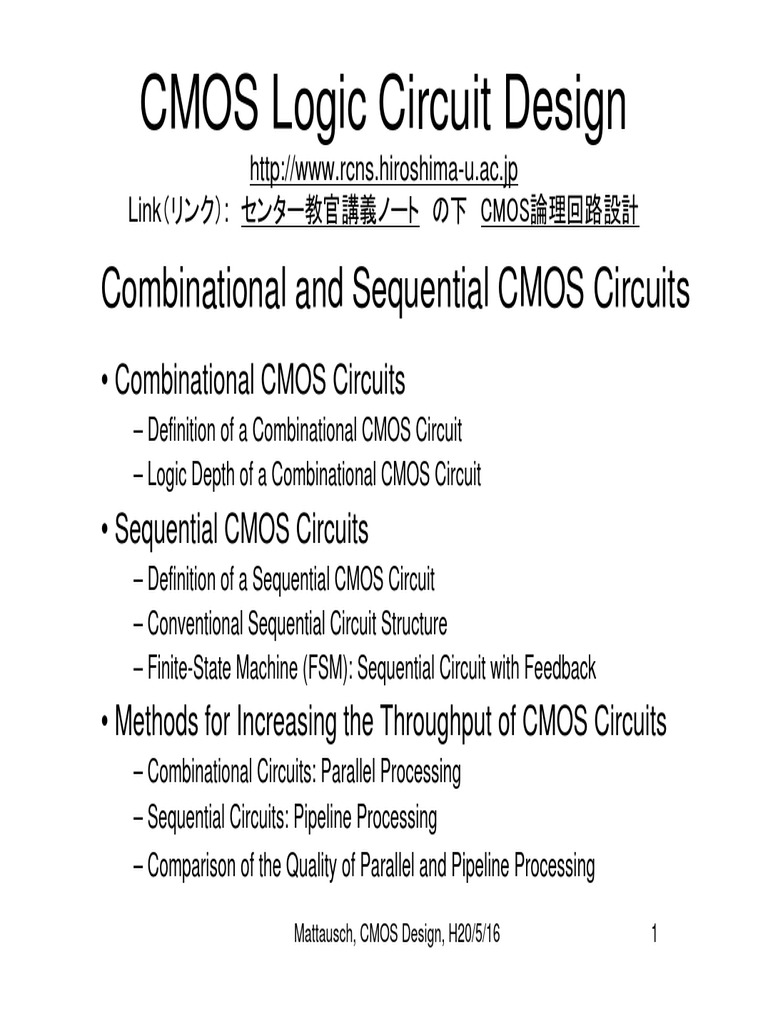 CMOS Logic Circuit Design

http://www.rcns.hiroshima-u.ac.jp
Link(リンク): センター教官講義ノート の下 CMOS論理回路設計

Combinational and Sequential CMOS Circuits

• Combinational CMOS Circuits
– Definition of a Combinational CMOS Circuit
– Logic Depth of a Combinational CMOS Circuit

• Sequential CMOS Circuits
– Definition of a Sequential CMOS Circuit
– Conventional Sequential Circuit Structure
– Finite-State Machine (FSM): Sequential Circuit with Feedback

• Methods for Increasing the Throughput of CMOS Circuits
– Combinational Circuits: Parallel Processing
– Sequential Circuits: Pipeline Processing
– Comparison of the Quality of Parallel and Pipeline Processing

Mattausch, CMOS Design, H20/5/16 1